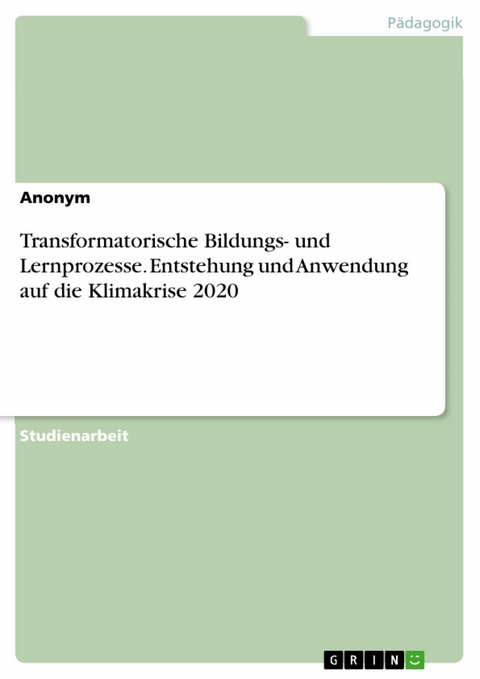 Pädagogik

Anonym

Transformatorische Bildungs- und Lernprozesse. Entstehung und Anwendung auf die Klimakrise 2020

Studienarbeit

GRIN